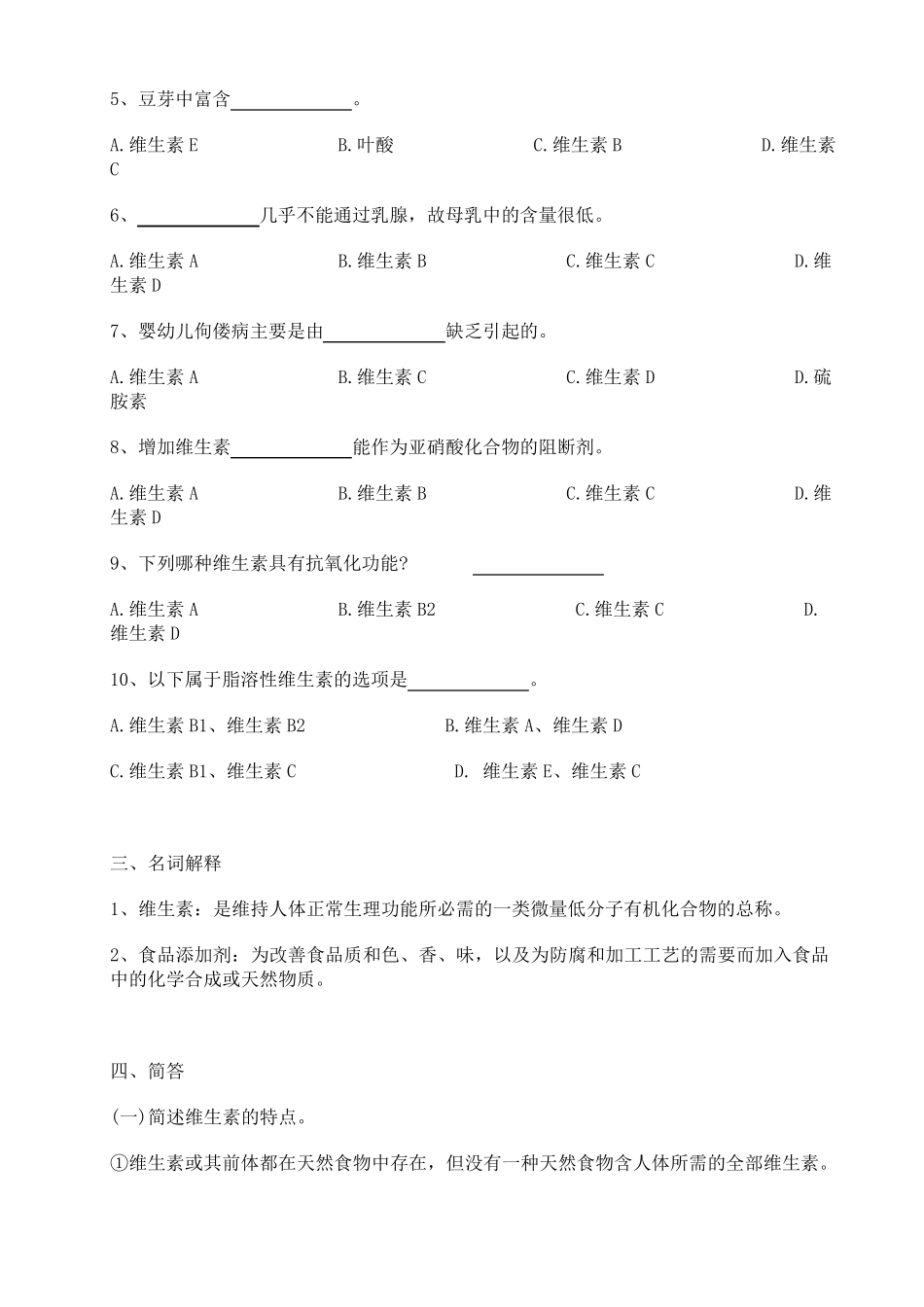 5、豆芽中富含____________。

A.维生素 E　　B.叶酸　　C.维生素 B　　D.维生素 C

6、____________几乎不能通过乳腺，故母乳中的含量很低。

A.维生素 A　　B.维生素 B　　C.维生素 C　　D.维生素 D

7、婴幼儿佝偻病主要是由____________缺乏引起的。

A.维生素 A　　B.维生素 C　　C.维生素 D　　D.硫胺素

8、增加维生素____________能作为亚硝酸化合物的阻断剂。

A.维生素 A　　B.维生素 B　　C.维生素 C　　D.维生素 D

9、下列哪种维生素具有抗氧化功能？　____________

A.维生素 A　　B.维生素 B2　　C.维生素 C　　D.维生素 D

10、以下属于脂溶性维生素的选项是____________。

A.维生素 B1、维生素 B2　　B.维生素 A、维生素 D

C.维生素 B1、维生素 C　　D. 维生素 E、维生素 C

三、名词解释

1、维生素：是维持人体正常生理功能所必需的一类微量低分子有机化合物的总称。

2、食品添加剂：为改善食品质和色、香、味，以及为防腐和加工工艺的需要而加入食品中的化学合成或天然物质。

四、简答

(一)简述维生素的特点。

①维生素或其前体都在天然食物中存在，但没有一种天然食物含人体所需的全部维生素。